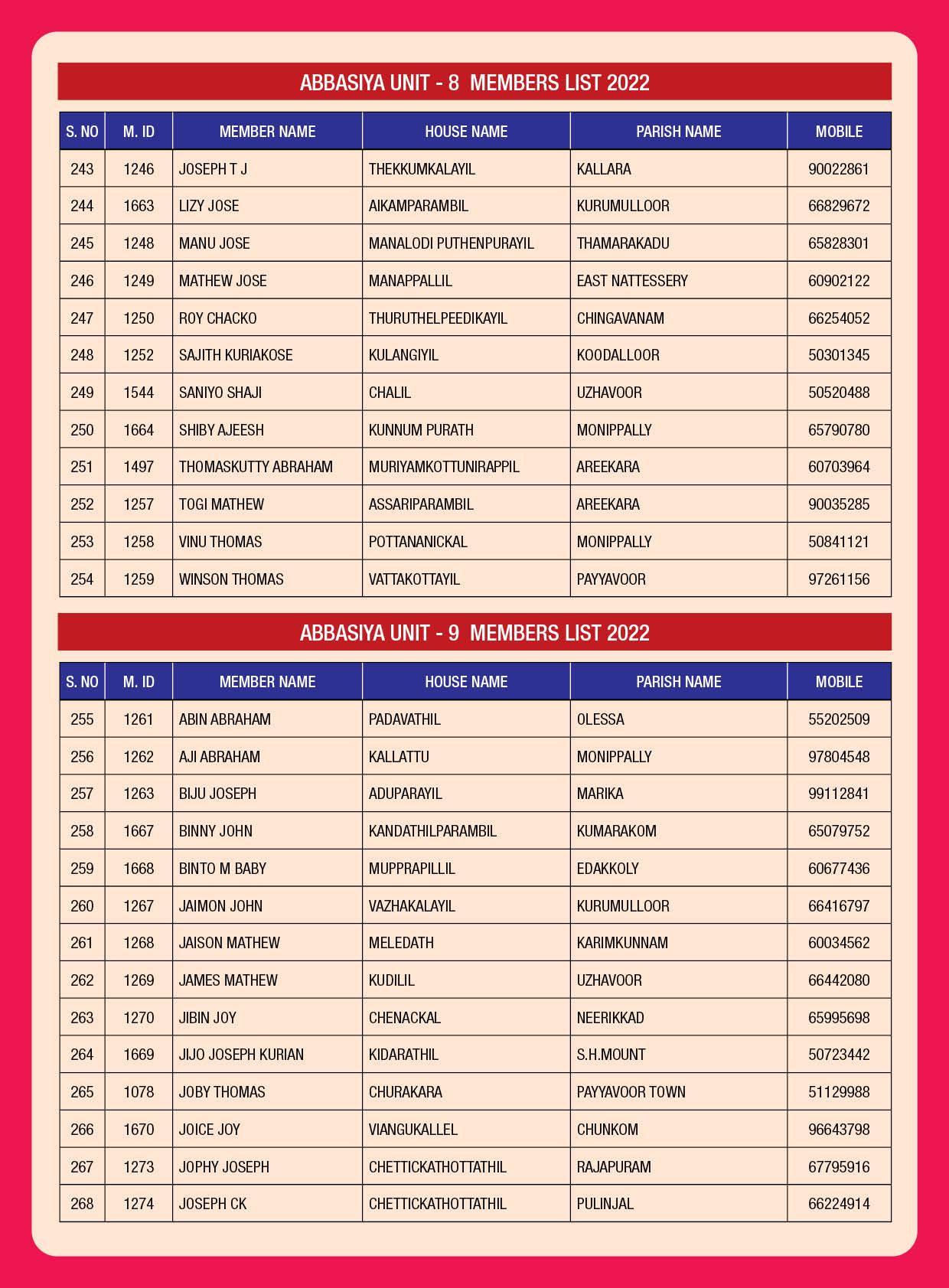 ABBASIYA UNIT - 8 MEMBERS LIST 2022

| S. NO | M. ID | MEMBER NAME | HOUSE NAME | PARISH NAME | MOBILE |
|---|---|---|---|---|---|
| 243 | 1246 | JOSEPH T J | THEKKUMKALAYIL | KALLARA | 90022861 |
| 244 | 1663 | LIZY JOSE | AIKAMPARAMBIL | KURUMULLOOR | 66829672 |
| 245 | 1248 | MANU JOSE | MANALODI PUTHENPURAYIL | THAMARAKADU | 65828301 |
| 246 | 1249 | MATHEW JOSE | MANAPPALLIL | EAST NATTESSERY | 60902122 |
| 247 | 1250 | ROY CHACKO | THURUTHELPEEDIKAYIL | CHINGAVANAM | 66254052 |
| 248 | 1252 | SAJITH KURIAKOSE | KULANGIYIL | KOODALLOOR | 50301345 |
| 249 | 1544 | SANIYO SHAJI | CHALIL | UZHAVOOR | 50520488 |
| 250 | 1664 | SHIBY AJEESH | KUNNUM PURATH | MONIPPALLY | 65790780 |
| 251 | 1497 | THOMASKUTTY ABRAHAM | MURIYAMKOTTUNIRAPPIL | AREEKARA | 60703964 |
| 252 | 1257 | TOGI MATHEW | ASSARIPARAMBIL | AREEKARA | 90035285 |
| 253 | 1258 | VINU THOMAS | POTTANANICKAL | MONIPPALLY | 50841121 |
| 254 | 1259 | WINSON THOMAS | VATTAKOTTAYIL | PAYYAVOOR | 97261156 |

ABBASIYA UNIT - 9 MEMBERS LIST 2022

| S. NO | M. ID | MEMBER NAME | HOUSE NAME | PARISH NAME | MOBILE |
|---|---|---|---|---|---|
| 255 | 1261 | ABIN ABRAHAM | PADAVATHIL | OLESSA | 55202509 |
| 256 | 1262 | AJI ABRAHAM | KALLATTU | MONIPPALLY | 97804548 |
| 257 | 1263 | BIJU JOSEPH | ADUPARAYIL | MARIKA | 99112841 |
| 258 | 1667 | BINNY JOHN | KANDATHILPARAMBIL | KUMARAKOM | 65079752 |
| 259 | 1668 | BINTO M BABY | MUPPRAPILLIL | EDAKKOLY | 60677436 |
| 260 | 1267 | JAIMON JOHN | VAZHAKALAYIL | KURUMULLOOR | 66416797 |
| 261 | 1268 | JAISON MATHEW | MELEDATH | KARIMKUNNAM | 60034562 |
| 262 | 1269 | JAMES MATHEW | KUDILIL | UZHAVOOR | 66442080 |
| 263 | 1270 | JIBIN JOY | CHENACKAL | NEERIKKAD | 65995698 |
| 264 | 1669 | JIJO JOSEPH KURIAN | KIDARATHIL | S.H.MOUNT | 50723442 |
| 265 | 1078 | JOBY THOMAS | CHURAKARA | PAYYAVOOR TOWN | 51129988 |
| 266 | 1670 | JOICE JOY | VIANGUKALLEL | CHUNKOM | 96643798 |
| 267 | 1273 | JOPHY JOSEPH | CHETTICKATHOTTATHIL | RAJAPURAM | 67795916 |
| 268 | 1274 | JOSEPH CK | CHETTICKATHOTTATHIL | PULINJAL | 66224914 |